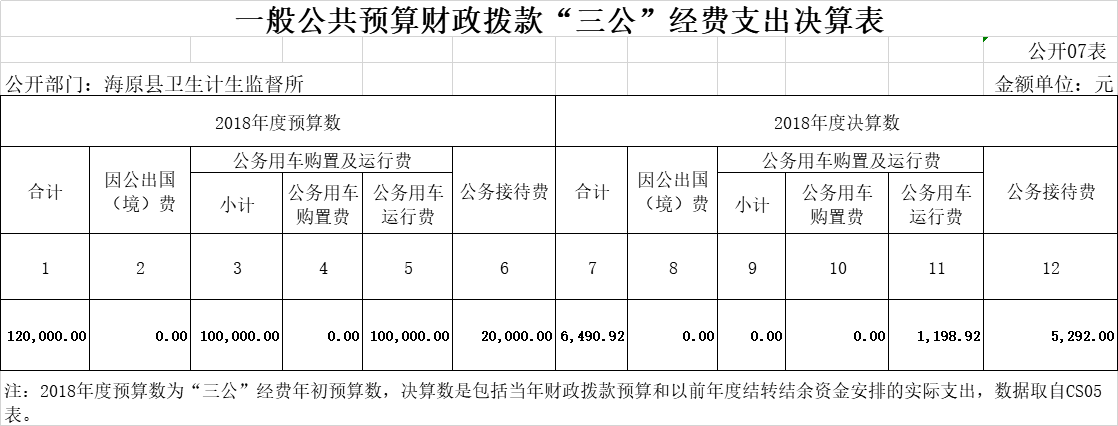 一般公共预算财政拨款“三公”经费支出决算表

公开07表

公开部门：海原县卫生计生监督所

金额单位：元

| 2018年度预算数 | | | | | | 2018年度决算数 | | | | | |
|---|---|---|---|---|---|---|---|---|---|---|---|
| 合计 | 因公出国（境）费 | 公务用车购置及运行费 | | | 公务接待费 | 合计 | 因公出国（境）费 | 公务用车购置及运行费 | | | 公务接待费 |
| | | 小计 | 公务用车购置费 | 公务用车运行费 | | | | 小计 | 公务用车购置费 | 公务用车运行费 | |
| 1 | 2 | 3 | 4 | 5 | 6 | 7 | 8 | 9 | 10 | 11 | 12 |
| 120,000.00 | 0.00 | 100,000.00 | 0.00 | 100,000.00 | 20,000.00 | 6,490.92 | 0.00 | 0.00 | 0.00 | 1,198.92 | 5,292.00 |

注：2018年度预算数为“三公”经费年初预算数，决算数是包括当年财政拨款预算和以前年度结转结余资金安排的实际支出，数据取自CS05表。